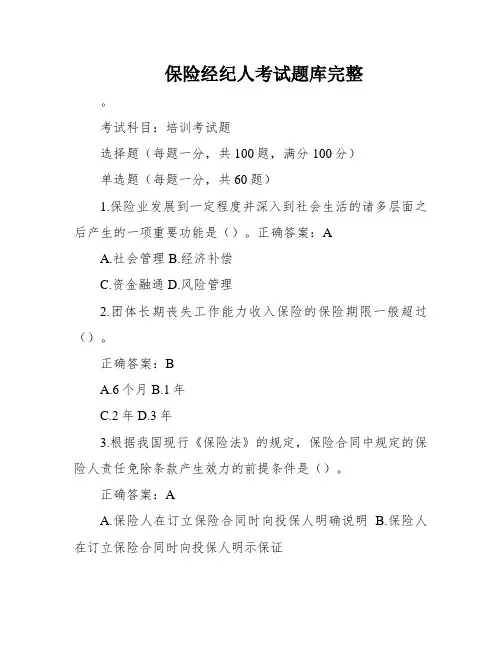 保险经纪人考试题库完整

。

考试科目：培训考试题

选择题（每题一分，共100题，满分100分）

单选题（每题一分，共60题）

1.保险业发展到一定程度并深入到社会生活的诸多层面之后产生的一项重要功能是（）。正确答案：A

A.社会管理 B.经济补偿

C.资金融通 D.风险管理

2.团体长期丧失工作能力收入保险的保险期限一般超过（）。

正确答案：B

A.6个月 B.1年

C.2年 D.3年

3.根据我国现行《保险法》的规定，保险合同中规定的保险人责任免除条款产生效力的前提条件是（）。

正确答案：A

A.保险人在订立保险合同时向投保人明确说明 B.保险人在订立保险合同时向投保人明示保证